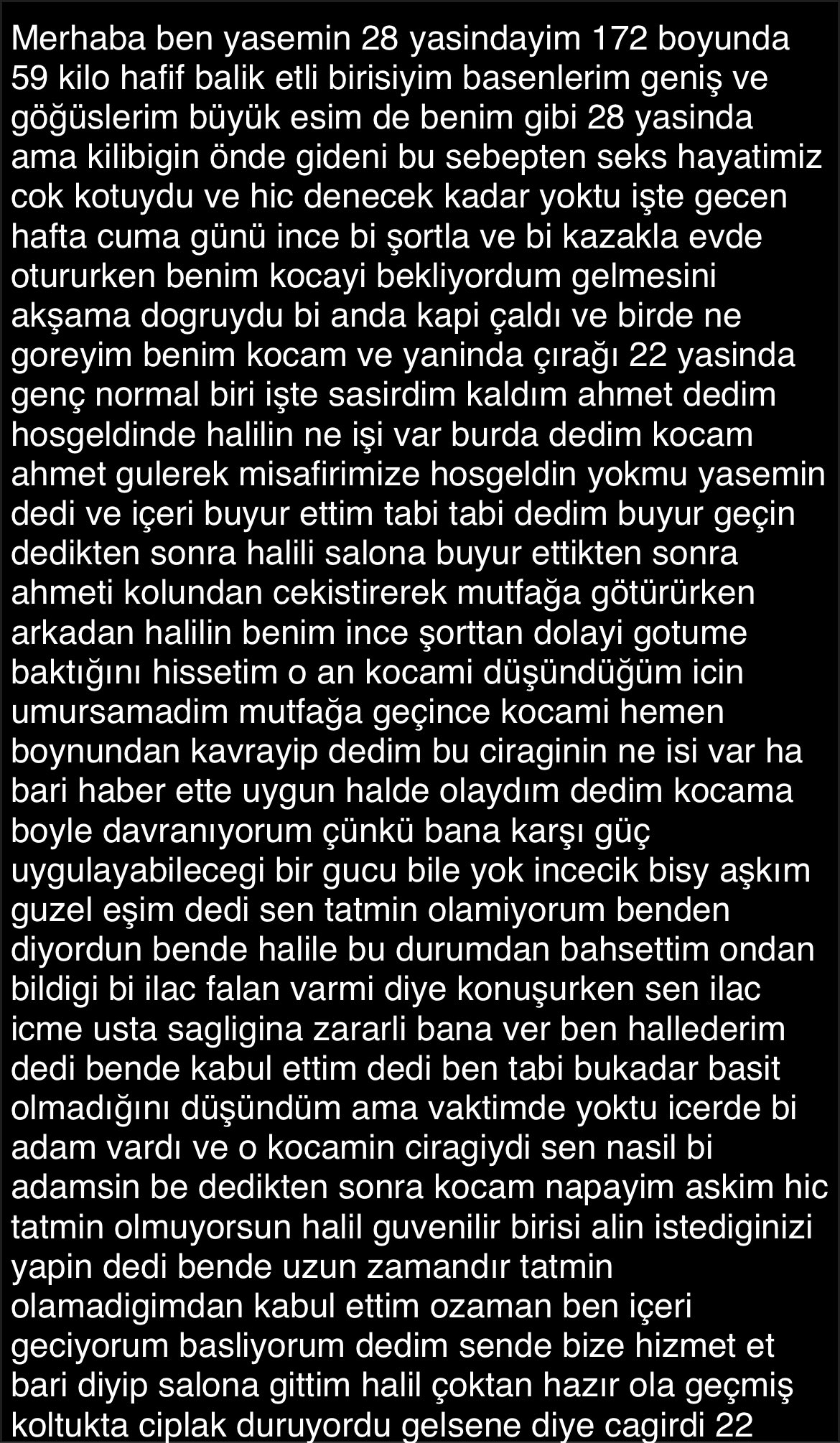 Merhaba ben yasemin 28 yasindayim 172 boyunda 59 kilo hafif balik etli birisiyim basenlerim geniş ve göğüslerim büyük esim de benim gibi 28 yasinda ama kilibigin önde gideni bu sebepten seks hayatimiz cok kotuydu ve hic denecek kadar yoktu işte gecen hafta cuma günü ince bi şortla ve bi kazakla evde otururken benim kocayi bekliyordum gelmesini akşama dogruydu bi anda kapi çaldı ve birde ne goreyim benim kocam ve yaninda çırağı 22 yasinda genç normal biri işte sasirdim kaldım ahmet dedim hosgeldinde halilin ne işi var burda dedim kocam ahmet gulerek misafirimize hosgeldin yokmu yasemin dedi ve içeri buyur ettim tabi tabi dedim buyur geçin dedikten sonra halili salona buyur ettikten sonra ahmeti kolundan cekistirerek mutfağa götürürken arkadan halilin benim ince şorttan dolayi gotume baktığını hissetim o an kocami düşündüğüm icin umursamadim mutfağa geçince kocami hemen boynundan kavrayip dedim bu ciraginin ne isi var ha bari haber ette uygun halde olaydım dedim kocama boyle davranıyorum çünkü bana karşı güç uygulayabilecegi bir gucu bile yok incecik bisy aşkım guzel eşim dedi sen tatmin olamiyorum benden diyordun bende halile bu durumdan bahsettim ondan bildigi bi ilac falan varmi diye konuşurken sen ilac icme usta sagligina zararli bana ver ben hallederim dedi bende kabul ettim dedi ben tabi bukadar basit olmadığını düşündüm ama vaktimde yoktu icerde bi adam vardı ve o kocamin ciragiydi sen nasil bi adamsin be dedikten sonra kocam napayim askim hic tatmin olmuyorsun halil guvenilir birisi alin istediginizi yapin dedi bende uzun zamandır tatmin olamadigimdan kabul ettim ozaman ben içeri geciyorum basliyorum dedim sende bize hizmet et bari diyip salona gittim halil çoktan hazır ola geçmiş koltukta ciplak duruyordu gelsene diye cagirdi 22